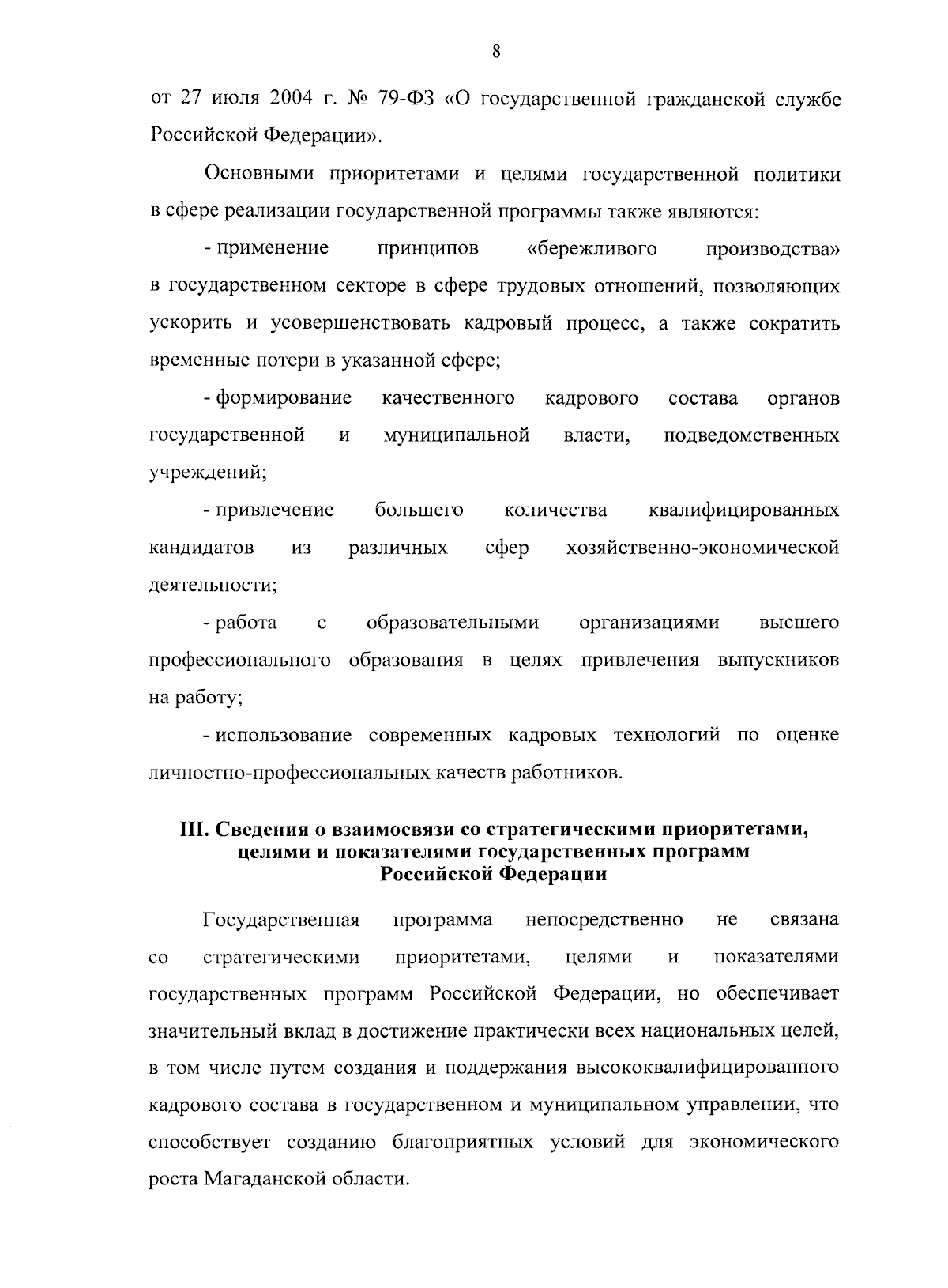 8

от 27 июля 2004 г. № 79-ФЗ «О государственной гражданской службе Российской Федерации».

Основными приоритетами и целями государственной политики в сфере реализации государственной программы также являются:

- применение принципов «бережливого производства» в государственном секторе в сфере трудовых отношений, позволяющих ускорить и усовершенствовать кадровый процесс, а также сократить временные потери в указанной сфере;

- формирование качественного кадрового состава органов государственной и муниципальной власти, подведомственных учреждений;

- привлечение большего количества квалифицированных кандидатов из различных сфер хозяйственно-экономической деятельности;

- работа с образовательными организациями высшего профессионального образования в целях привлечения выпускников на работу;

- использование современных кадровых технологий по оценке личностно-профессиональных качеств работников.

III. Сведения о взаимосвязи со стратегическими приоритетами, целями и показателями государственных программ Российской Федерации

Государственная программа непосредственно не связана со стратегическими приоритетами, целями и показателями государственных программ Российской Федерации, но обеспечивает значительный вклад в достижение практически всех национальных целей, в том числе путем создания и поддержания высококвалифицированного кадрового состава в государственном и муниципальном управлении, что способствует созданию благоприятных условий для экономического роста Магаданской области.